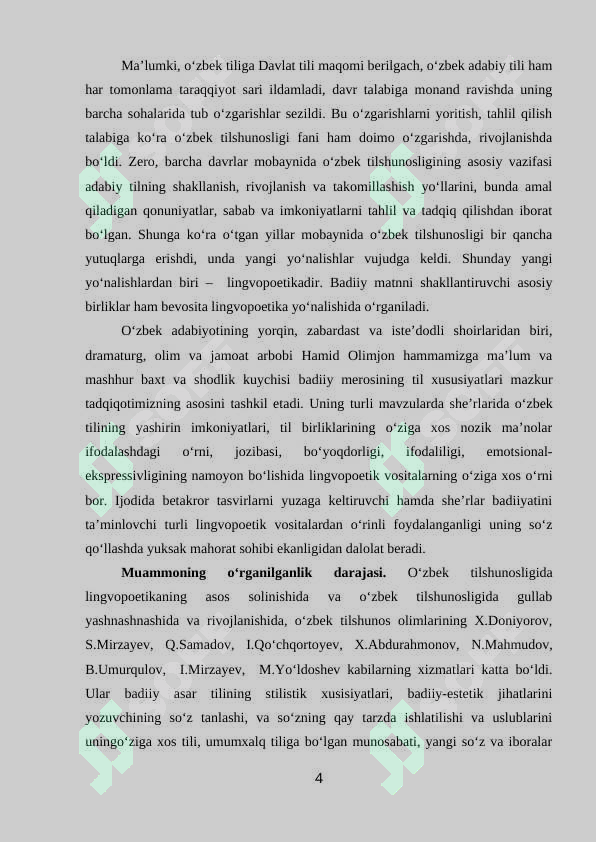 Ma'lumki, o'zbek tiliga Davlat tili maqomi berilgach, o'zbek adabiy tili ham har tomonlama taraqqiyot sari ildamladi, davr talabiga monand ravishda uning barcha sohalarida tub o'zgarishlar sezildi. Bu o'zgarishlarni yoritish, tahlil qilish talabiga ko'ra o'zbek tilshunosligi fani ham doimo o'zgarishda, rivojlanishda bo'ldi. Zero, barcha davrlar mobaynida o'zbek tilshunosligining asosiy vazifasi adabiy tilning shakllanish, rivojlanish va takomillashish yo'llarini, bunda amal qiladigan qonuniyatlar, sabab va imkoniyatlarni tahlil va tadqiq qilishdan iborat bo'lgan. Shunga ko'ra o'tgan yillar mobaynida o'zbek tilshunosligi bir qancha yutuqlarga erishdi, unda yangi yo'nalishlar vujudga keldi. Shunday yangi yo'nalishlardan biri – lingvopoetikadir. Badiiy matnni shakllantiruvchi asosiy birliklar ham bevosita lingvopoetika yo'nalishida o'rganiladi.

O'zbek adabiyotining yorqin, zabardast va iste'dodli shoirlaridan biri, dramaturg, olim va jamoat arbobi Hamid Olimjon hammamizga ma'lum va mashhur baxt va shodlik kuychisi badiiy merosining til xususiyatlari mazkur tadqiqotimizning asosini tashkil etadi. Uning turli mavzularda she'rlarida o'zbek tilining yashirin imkoniyatlari, til birliklarining o'ziga xos nozik ma'nolar ifodalashdagi o'rni, jozibasi, bo'yoqdorligi, ifodaliligi, emotsional-ekspressivligining namoyon bo'lishida lingvopoetik vositalarning o'ziga xos o'rni bor. Ijodida betakror tasvirlarni yuzaga keltiruvchi hamda she'rlar badiiyatini ta'minlovchi turli lingvopoetik vositalardan o'rinli foydalanganligi uning so'z qo'llashda yuksak mahorat sohibi ekanligidan dalolat beradi.

Muammoning o'rganilganlik darajasi. O'zbek tilshunosligida lingvopoetikaning asos solinishida va o'zbek tilshunosligida gullab yashnashnashida va rivojlanishida, o'zbek tilshunos olimlarining X.Doniyorov, S.Mirzayev, Q.Samadov, I.Qo'chqortoyev, X.Abdurahmonov, N.Mahmudov, B.Umurqulov, I.Mirzayev, M.Yo'ldoshev kabilarning xizmatlari katta bo'ldi. Ular badiiy asar tilining stilistik xusisiyatlari, badiiy-estetik jihatlarini yozuvchining so'z tanlashi, va so'zning qay tarzda ishlatilishi va uslublarini uningo'ziga xos tili, umumxalq tiliga bo'lgan munosabati, yangi so'z va iboralar

4